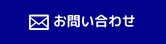 お問い合わせ